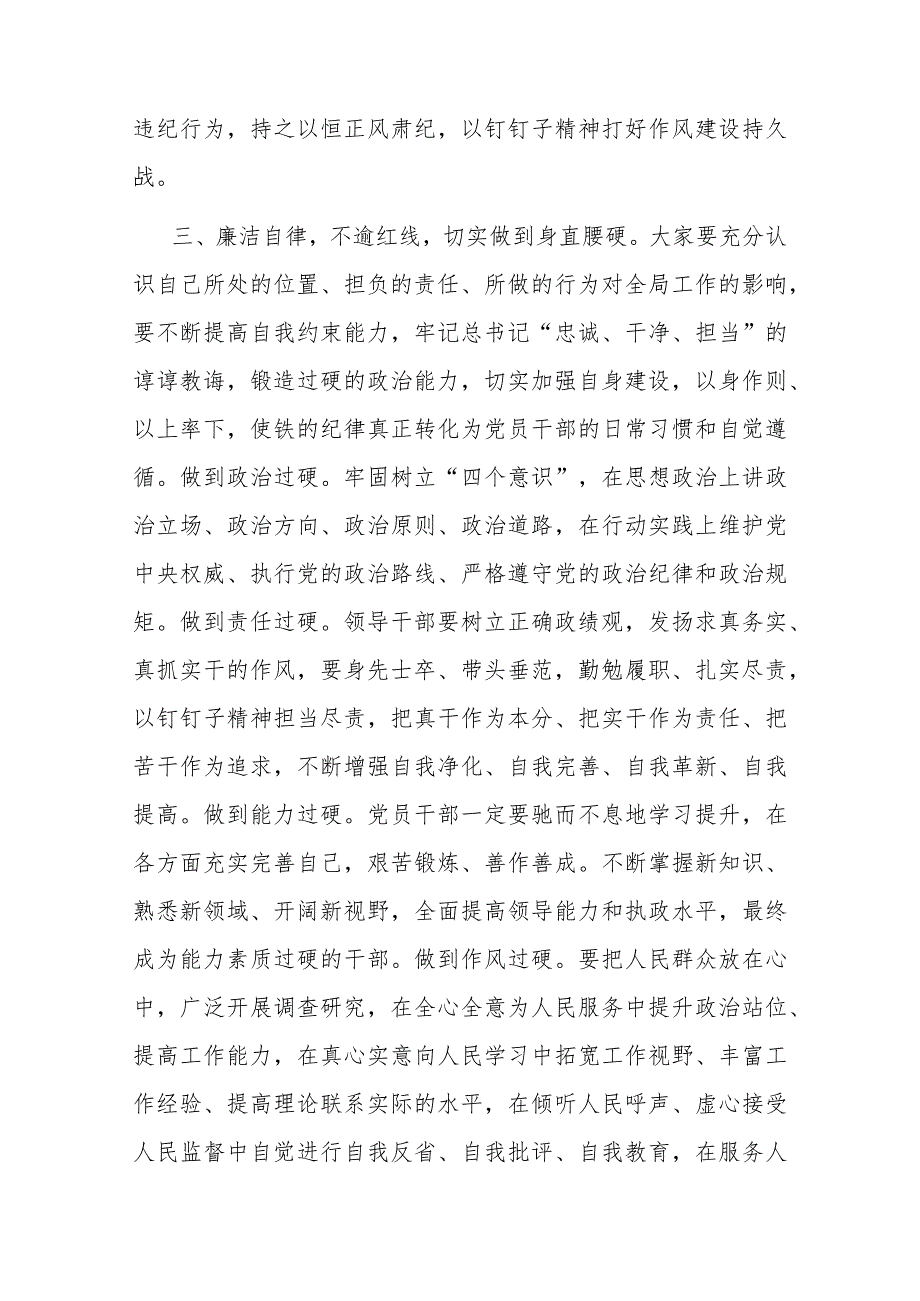 违纪行为，持之以恒正风肃纪，以钉钉子精神打好作风建设持久战。

三、廉洁自律，不逾红线，切实做到身直腰硬。大家要充分认识自己所处的位置、担负的责任、所做的行为对全局工作的影响，要不断提高自我约束能力，牢记总书记“忠诚、干净、担当”的谆谆教诲，锻造过硬的政治能力，切实加强自身建设，以身作则、以上率下，使铁的纪律真正转化为党员干部的日常习惯和自觉遵循。做到政治过硬。牢固树立“四个意识”，在思想政治上讲政治立场、政治方向、政治原则、政治道路，在行动实践上维护党中央权威、执行党的政治路线、严格遵守党的政治纪律和政治规矩。做到责任过硬。领导干部要树立正确政绩观，发扬求真务实、真抓实干的作风，要身先士卒、带头垂范，勤勉履职、扎实尽责，以钉钉子精神担当尽责，把真干作为本分、把实干作为责任、把苦干作为追求，不断增强自我净化、自我完善、自我革新、自我提高。做到能力过硬。党员干部一定要驰而不息地学习提升，在各方面充实完善自己，艰苦锻炼、善作善成。不断掌握新知识、熟悉新领域、开阔新视野，全面提高领导能力和执政水平，最终成为能力素质过硬的干部。做到作风过硬。要把人民群众放在心中，广泛开展调查研究，在全心全意为人民服务中提升政治站位、提高工作能力，在真心实意向人民学习中拓宽工作视野、丰富工作经验、提高理论联系实际的水平，在倾听人民呼声、虚心接受人民监督中自觉进行自我反省、自我批评、自我教育，在服务人